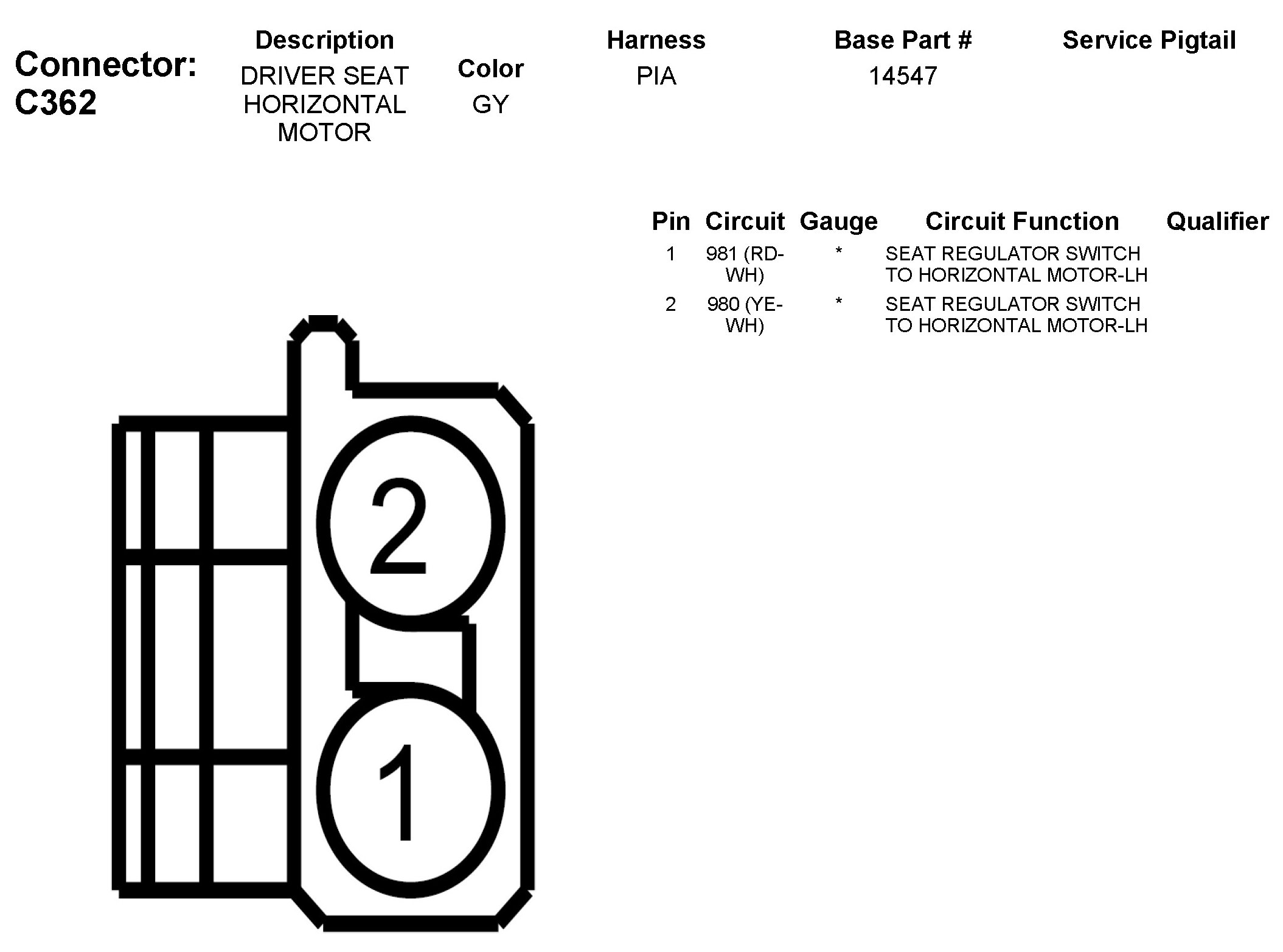 Connector: C362

| Description | Color | Harness | Base Part # | Service Pigtail |
|---|---|---|---|---|
| DRIVER SEAT HORIZONTAL MOTOR | GY | PIA | 14547 | |

| Pin | Circuit | Gauge | Circuit Function | Qualifier |
|---|---|---|---|---|
| 1 | 981 (RD-WH) | * | SEAT REGULATOR SWITCH TO HORIZONTAL MOTOR-LH | |
| 2 | 980 (YE-WH) | * | SEAT REGULATOR SWITCH TO HORIZONTAL MOTOR-LH | |

2

1